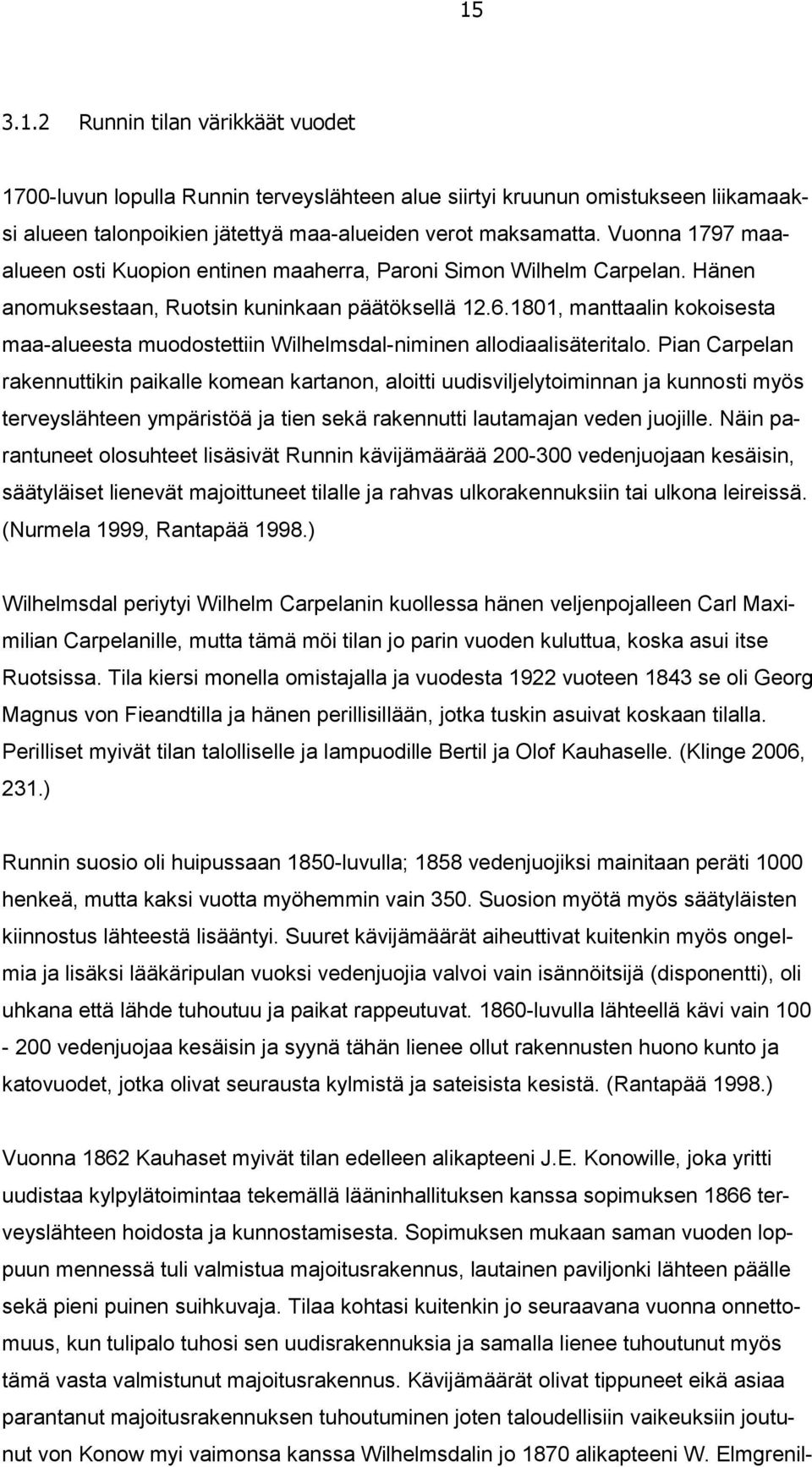 15

3.1.2 Runnin tilan värikkäät vuodet

1700-luvun lopulla Runnin terveyslähteen alue siirtyi kruunun omistukseen liikamaaksi alueen talonpoikien jätettyä maa-alueiden verot maksamatta. Vuonna 1797 maa-alueen osti Kuopion entinen maaherra, Paroni Simon Wilhelm Carpelan. Hänen anomuksestaan, Ruotsin kuninkaan päätöksellä 12.6.1801, manttaalin kokoisesta maa-alueesta muodostettiin Wilhelmsdal-niminen allodiaalisäteritalo. Pian Carpelan rakennuttikin paikalle komean kartanon, aloitti uudisviljelytoiminnan ja kunnosti myös terveyslähteen ympäristöä ja tien sekä rakennutti lautamajan veden juojille. Näin parantuneet olosuhteet lisäsivät Runnin kävijämäärää 200-300 vedenjuojaan kesäisin, säätyläiset lienevät majoittuneet tilalle ja rahvas ulkorakennuksiin tai ulkona leireissä. (Nurmela 1999, Rantapää 1998.)

Wilhelmsdal periytyi Wilhelm Carpelanin kuollessa hänen veljenpojalleen Carl Maximilian Carpelanille, mutta tämä möi tilan jo parin vuoden kuluttua, koska asui itse Ruotsissa. Tila kiersi monella omistajalla ja vuodesta 1922 vuoteen 1843 se oli Georg Magnus von Fieandtilla ja hänen perillisillään, jotka tuskin asuivat koskaan tilalla. Perilliset myivät tilan talolliselle ja lampuodille Bertil ja Olof Kauhaselle. (Klinge 2006, 231.)

Runnin suosio oli huipussaan 1850-luvulla; 1858 vedenjuojiksi mainitaan peräti 1000 henkeä, mutta kaksi vuotta myöhemmin vain 350. Suosion myötä myös säätyläisten kiinnostus lähteestä lisääntyi. Suuret kävijämäärät aiheuttivat kuitenkin myös ongelmia ja lisäksi lääkäripulan vuoksi vedenjuojia valvoi vain isännöitsijä (disponentti), oli uhkana että lähde tuhoutuu ja paikat rappeutuvat. 1860-luvulla lähteellä kävi vain 100 - 200 vedenjuojaa kesäisin ja syynä tähän lienee ollut rakennusten huono kunto ja katovuodet, jotka olivat seurausta kylmistä ja sateisista kesistä. (Rantapää 1998.)

Vuonna 1862 Kauhaset myivät tilan edelleen alikapteeni J.E. Konowille, joka yritti uudistaa kylpylätoimintaa tekemällä lääninhallituksen kanssa sopimuksen 1866 terveyslähteen hoidosta ja kunnostamisesta. Sopimuksen mukaan saman vuoden loppuun mennessä tuli valmistua majoitusrakennus, lautainen paviljonki lähteen päälle sekä pieni puinen suihkuvaja. Tilaa kohtasi kuitenkin jo seuraavana vuonna onnettomuus, kun tulipalo tuhosi sen uudisrakennuksia ja samalla lienee tuhoutunut myös tämä vasta valmistunut majoitusrakennus. Kävijämäärät olivat tippuneet eikä asiaa parantanut majoitusrakennuksen tuhoutuminen joten taloudellisiin vaikeuksiin joutunut von Konow myi vaimonsa kanssa Wilhelmsdalin jo 1870 alikapteeni W. Elmgrenil-